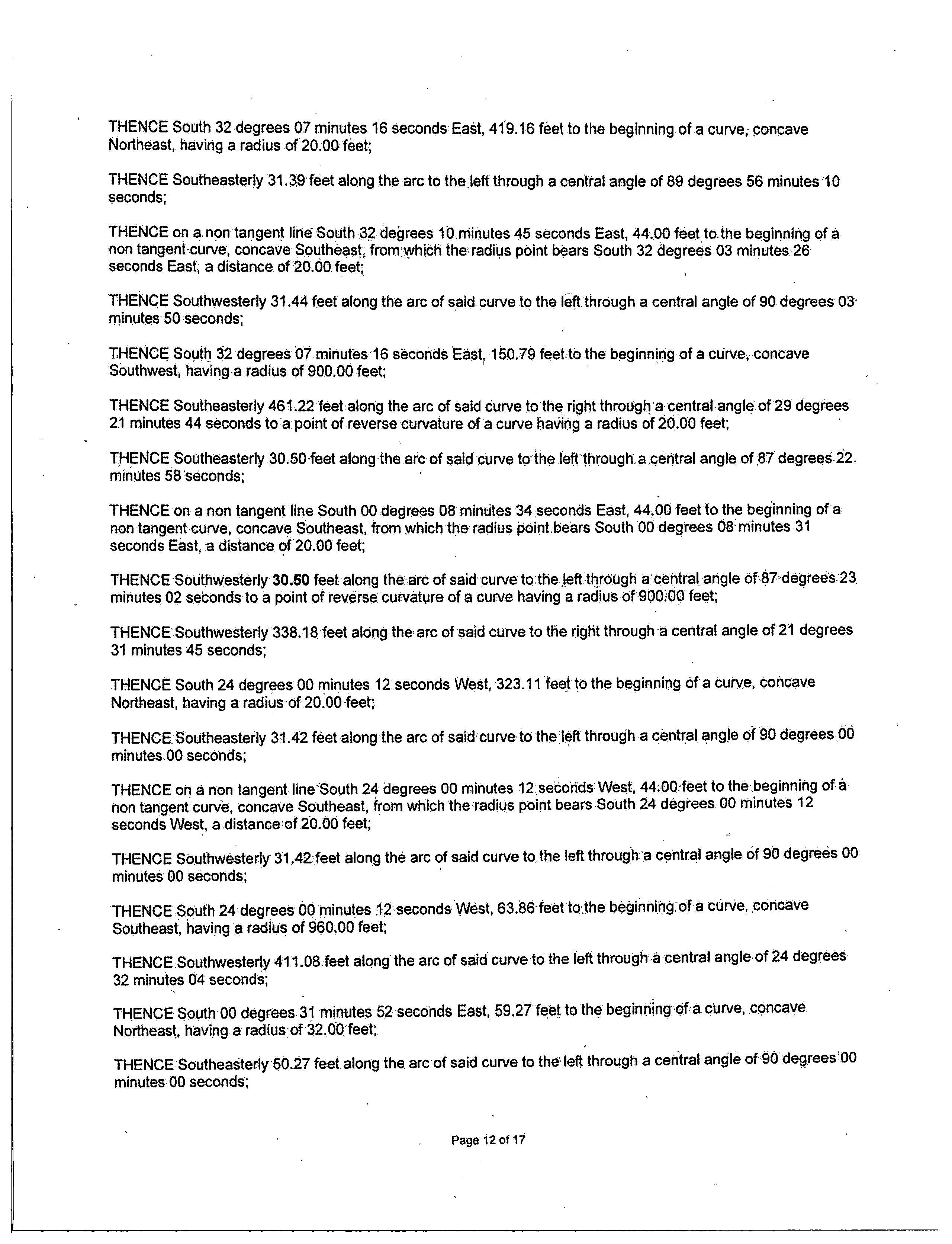 THENCE South 32 degrees 07 minutes 16 seconds East, 419.16 feet to the beginning of a curve, concave Northeast, having a radius of 20.00 feet;

THENCE Southeasterly 31.39 feet along the arc to the left through a central angle of 89 degrees 56 minutes 10 seconds;

THENCE on a non tangent line South 32 degrees 10 minutes 45 seconds East, 44.00 feet to the beginning of a non tangent curve, concave Southeast, from which the radius point bears South 32 degrees 03 minutes 26 seconds East, a distance of 20.00 feet;

THENCE Southwesterly 31.44 feet along the arc of said curve to the left through a central angle of 90 degrees 03 minutes 50 seconds;

THENCE South 32 degrees 07 minutes 16 seconds East, 150.79 feet to the beginning of a curve, concave Southwest, having a radius of 900.00 feet;

THENCE Southeasterly 461.22 feet along the arc of said curve to the right through a central angle of 29 degrees 21 minutes 44 seconds to a point of reverse curvature of a curve having a radius of 20.00 feet;

THENCE Southeasterly 30.50 feet along the arc of said curve to the left through a central angle of 87 degrees 22 minutes 58 seconds;

THENCE on a non tangent line South 00 degrees 08 minutes 34 seconds East, 44.00 feet to the beginning of a non tangent curve, concave Southeast, from which the radius point bears South 00 degrees 08 minutes 31 seconds East, a distance of 20.00 feet;

THENCE Southwesterly 30.50 feet along the arc of said curve to the left through a central angle of 87 degrees 23 minutes 02 seconds to a point of reverse curvature of a curve having a radius of 900.00 feet;

THENCE Southwesterly 338.18 feet along the arc of said curve to the right through a central angle of 21 degrees 31 minutes 45 seconds;

THENCE South 24 degrees 00 minutes 12 seconds West, 323.11 feet to the beginning of a curve, concave Northeast, having a radius of 20.00 feet;

THENCE Southeasterly 31.42 feet along the arc of said curve to the left through a central angle of 90 degrees 00 minutes 00 seconds;

THENCE on a non tangent line South 24 degrees 00 minutes 12 seconds West, 44.00 feet to the beginning of a non tangent curve, concave Southeast, from which the radius point bears South 24 degrees 00 minutes 12 seconds West, a distance of 20.00 feet;

THENCE Southwesterly 31.42 feet along the arc of said curve to the left through a central angle of 90 degrees 00 minutes 00 seconds;

THENCE South 24 degrees 00 minutes 12 seconds West, 63.86 feet to the beginning of a curve, concave Southeast, having a radius of 960.00 feet;

THENCE Southwesterly 411.08 feet along the arc of said curve to the left through a central angle of 24 degrees 32 minutes 04 seconds;

THENCE South 00 degrees 31 minutes 52 seconds East, 59.27 feet to the beginning of a curve, concave Northeast, having a radius of 32.00 feet;

THENCE Southeasterly 50.27 feet along the arc of said curve to the left through a central angle of 90 degrees 00 minutes 00 seconds;

Page 12 of 17